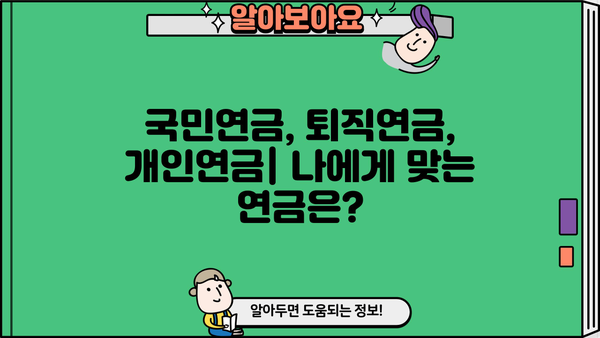 알아보아요

국민연금, 퇴직연금, 개인연금| 나에게 맞는 연금은?

알아두면 도움되는 정보!